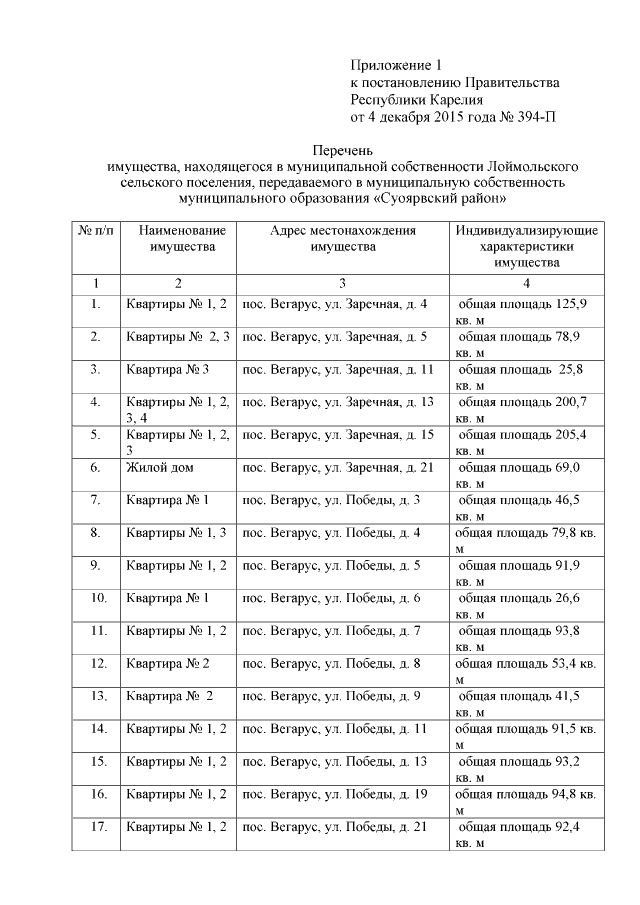 Приложение 1
к постановлению Правительства
Республики Карелия
от 4 декабря 2015 года № 394-П

Перечень
имущества, находящегося в муниципальной собственности Лоймольского сельского поселения, передаваемого в муниципальную собственность муниципального образования «Суоярвский район»

| № п/п | Наименование имущества | Адрес местонахождения имущества | Индивидуализирующие характеристики имущества |
|---|---|---|---|
| 1 | 2 | 3 | 4 |
| 1. | Квартиры № 1, 2 | пос. Вегарус, ул. Заречная, д. 4 | общая площадь 125,9 кв. м |
| 2. | Квартиры № 2, 3 | пос. Вегарус, ул. Заречная, д. 5 | общая площадь 78,9 кв. м |
| 3. | Квартира № 3 | пос. Вегарус, ул. Заречная, д. 11 | общая площадь 25,8 кв. м |
| 4. | Квартиры № 1, 2, 3, 4 | пос. Вегарус, ул. Заречная, д. 13 | общая площадь 200,7 кв. м |
| 5. | Квартиры № 1, 2, 3 | пос. Вегарус, ул. Заречная, д. 15 | общая площадь 205,4 кв. м |
| 6. | Жилой дом | пос. Вегарус, ул. Заречная, д. 21 | общая площадь 69,0 кв. м |
| 7. | Квартира № 1 | пос. Вегарус, ул. Победы, д. 3 | общая площадь 46,5 кв. м |
| 8. | Квартиры № 1, 3 | пос. Вегарус, ул. Победы, д. 4 | общая площадь 79,8 кв. м |
| 9. | Квартиры № 1, 2 | пос. Вегарус, ул. Победы, д. 5 | общая площадь 91,9 кв. м |
| 10. | Квартира № 1 | пос. Вегарус, ул. Победы, д. 6 | общая площадь 26,6 кв. м |
| 11. | Квартиры № 1, 2 | пос. Вегарус, ул. Победы, д. 7 | общая площадь 93,8 кв. м |
| 12. | Квартира № 2 | пос. Вегарус, ул. Победы, д. 8 | общая площадь 53,4 кв. м |
| 13. | Квартира № 2 | пос. Вегарус, ул. Победы, д. 9 | общая площадь 41,5 кв. м |
| 14. | Квартиры № 1, 2 | пос. Вегарус, ул. Победы, д. 11 | общая площадь 91,5 кв. м |
| 15. | Квартиры № 1, 2 | пос. Вегарус, ул. Победы, д. 13 | общая площадь 93,2 кв. м |
| 16. | Квартиры № 1, 2 | пос. Вегарус, ул. Победы, д. 19 | общая площадь 94,8 кв. м |
| 17. | Квартиры № 1, 2 | пос. Вегарус, ул. Победы, д. 21 | общая площадь 92,4 кв. м |